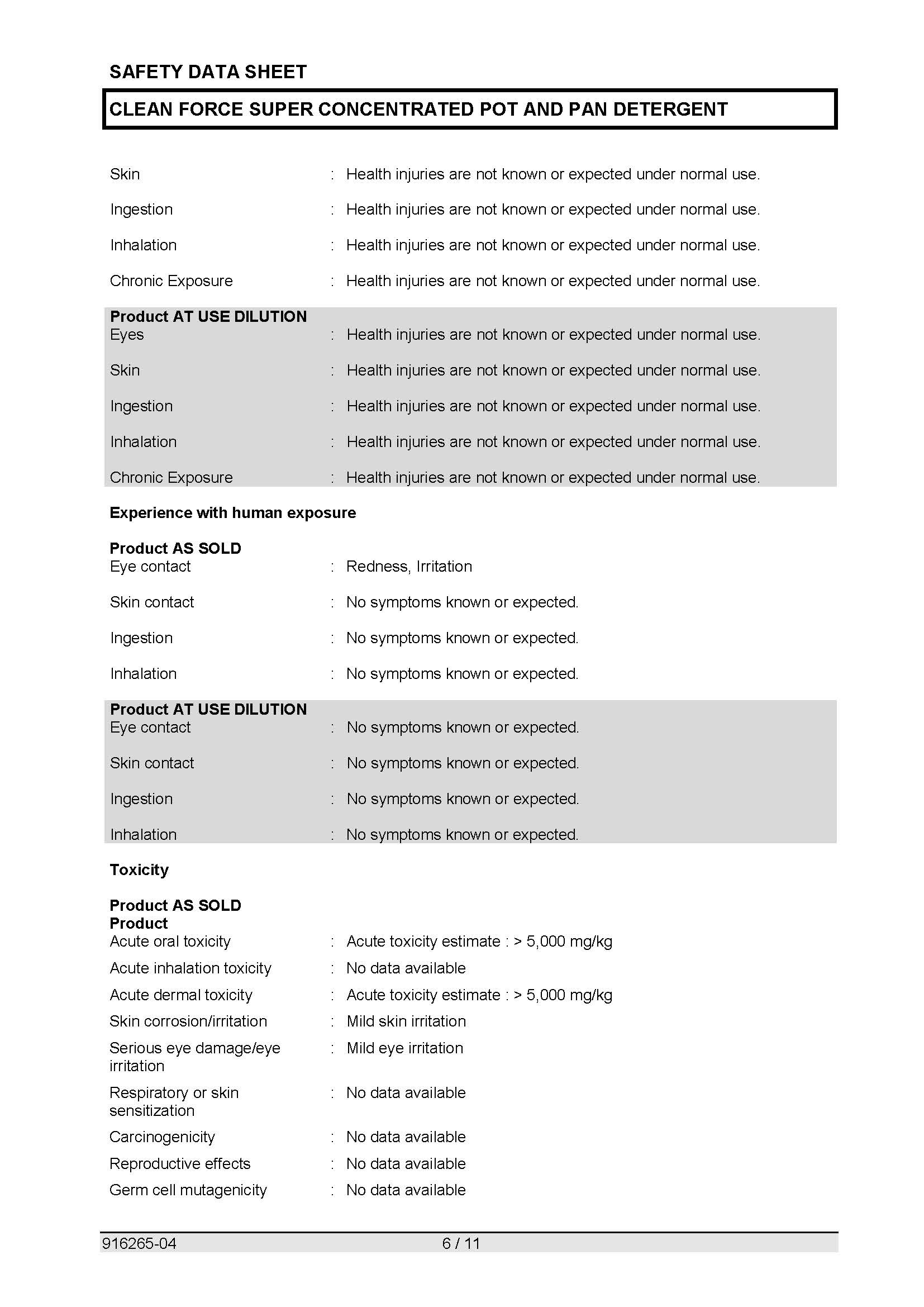 SAFETY DATA SHEET

CLEAN FORCE SUPER CONCENTRATED POT AND PAN DETERGENT

Skin : Health injuries are not known or expected under normal use.

Ingestion : Health injuries are not known or expected under normal use.

Inhalation : Health injuries are not known or expected under normal use.

Chronic Exposure : Health injuries are not known or expected under normal use.

Product AT USE DILUTION
Eyes : Health injuries are not known or expected under normal use.

Skin : Health injuries are not known or expected under normal use.

Ingestion : Health injuries are not known or expected under normal use.

Inhalation : Health injuries are not known or expected under normal use.

Chronic Exposure : Health injuries are not known or expected under normal use.

Experience with human exposure

Product AS SOLD
Eye contact : Redness, Irritation

Skin contact : No symptoms known or expected.

Ingestion : No symptoms known or expected.

Inhalation : No symptoms known or expected.

Product AT USE DILUTION
Eye contact : No symptoms known or expected.

Skin contact : No symptoms known or expected.

Ingestion : No symptoms known or expected.

Inhalation : No symptoms known or expected.

Toxicity

Product AS SOLD
Product
Acute oral toxicity : Acute toxicity estimate : > 5,000 mg/kg
Acute inhalation toxicity : No data available
Acute dermal toxicity : Acute toxicity estimate : > 5,000 mg/kg
Skin corrosion/irritation : Mild skin irritation
Serious eye damage/eye irritation : Mild eye irritation
Respiratory or skin sensitization : No data available
Carcinogenicity : No data available
Reproductive effects : No data available
Germ cell mutagenicity : No data available

916265-04 6 / 11